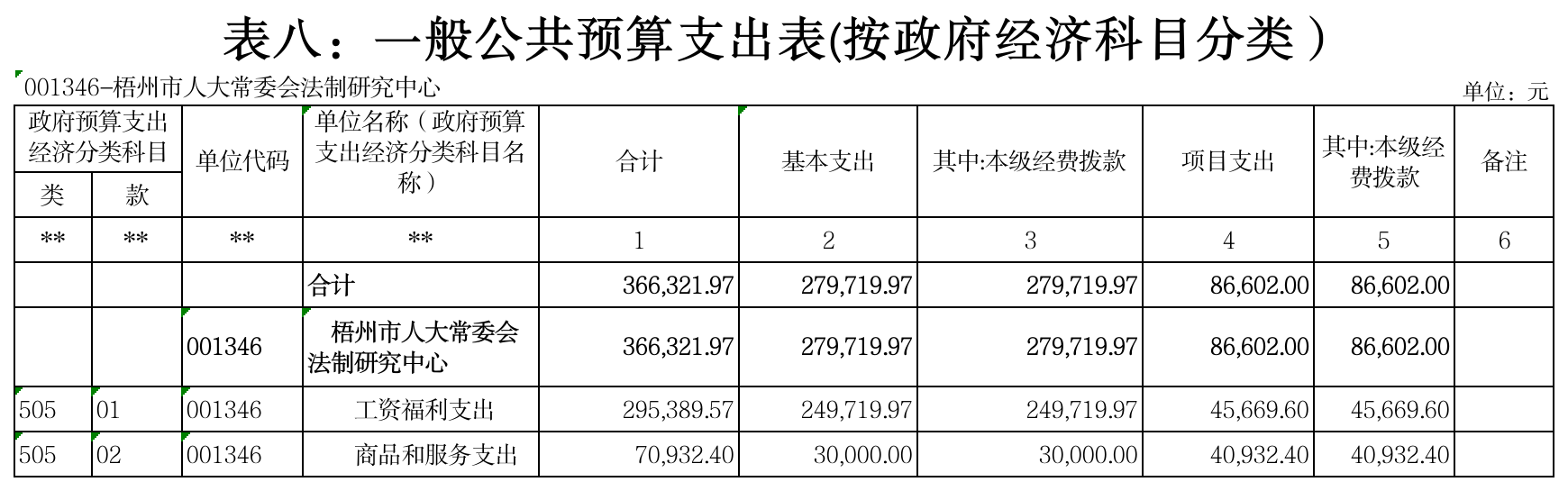 表八：一般公共预算支出表(按政府经济科目分类）

001346-梧州市人大常委会法制研究中心

单位：元

| 政府预算支出经济分类科目 |  | 单位代码 | 单位名称（政府预算支出经济分类科目名称） | 合计 | 基本支出 | 其中:本级经费拨款 | 项目支出 | 其中:本级经费拨款 | 备注 |
|---|---|---|---|---|---|---|---|---|---|
| 类 | 款 |  |  |  |  |  |  |  |  |
| ** | ** | ** | ** | 1 | 2 | 3 | 4 | 5 | 6 |
|  |  |  | 合计 | 366,321.97 | 279,719.97 | 279,719.97 | 86,602.00 | 86,602.00 |  |
|  |  | 001346 | 梧州市人大常委会法制研究中心 | 366,321.97 | 279,719.97 | 279,719.97 | 86,602.00 | 86,602.00 |  |
| 505 | 01 | 001346 | 工资福利支出 | 295,389.57 | 249,719.97 | 249,719.97 | 45,669.60 | 45,669.60 |  |
| 505 | 02 | 001346 | 商品和服务支出 | 70,932.40 | 30,000.00 | 30,000.00 | 40,932.40 | 40,932.40 |  |